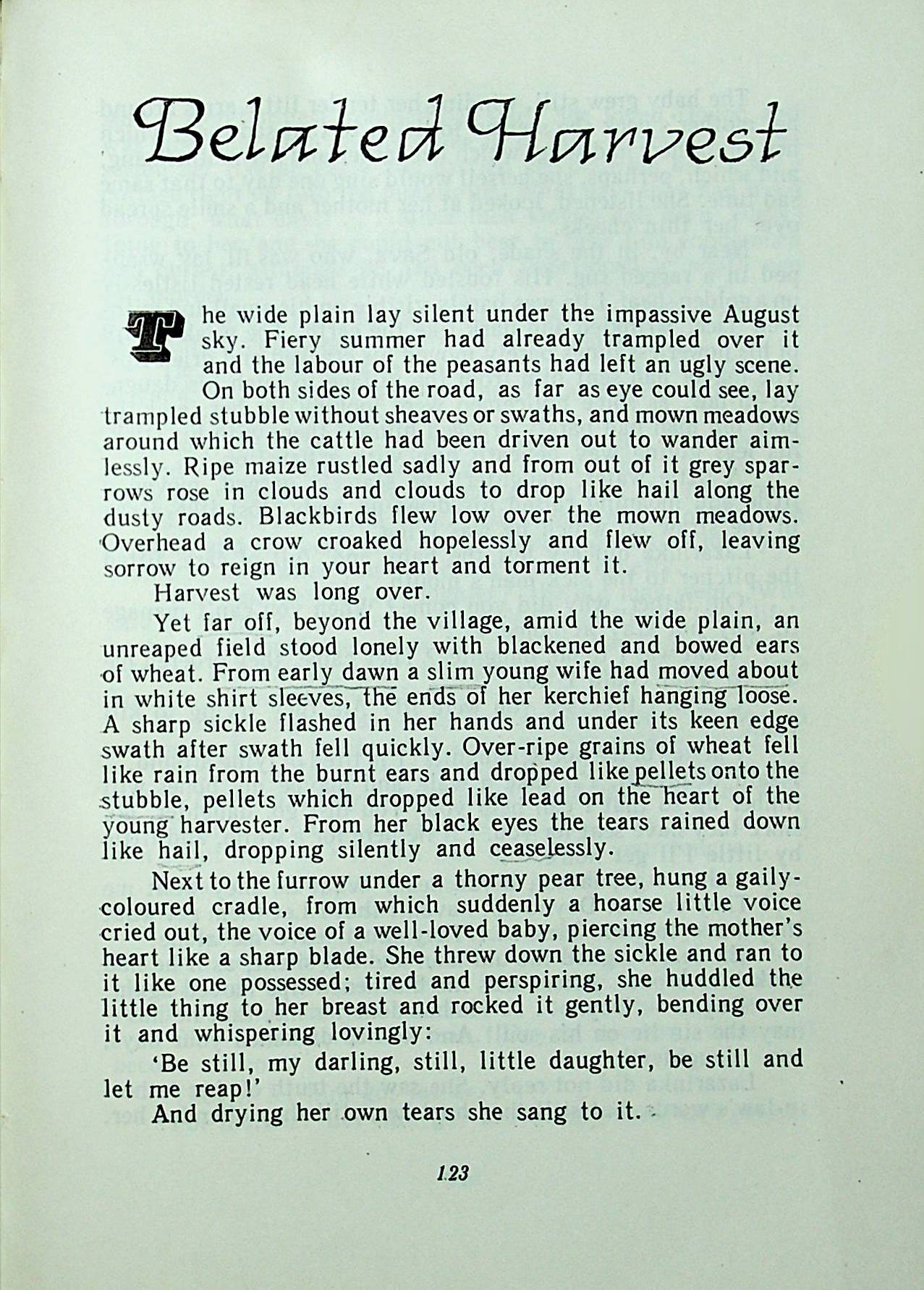 Belated Harvest

The wide plain lay silent under the impassive August sky. Fiery summer had already trampled over it and the labour of the peasants had left an ugly scene. On both sides of the road, as far as eye could see, lay trampled stubble without sheaves or swaths, and mown meadows around which the cattle had been driven out to wander aimlessly. Ripe maize rustled sadly and from out of it grey sparrows rose in clouds and clouds to drop like hail along the dusty roads. Blackbirds flew low over the mown meadows. Overhead a crow croaked hopelessly and flew off, leaving sorrow to reign in your heart and torment it.

Harvest was long over.

Yet far off, beyond the village, amid the wide plain, an unreaped field stood lonely with blackened and bowed ears of wheat. From early dawn a slim young wife had moved about in white shirt sleeves, the ends of her kerchief hanging loose. A sharp sickle flashed in her hands and under its keen edge swath after swath fell quickly. Over-ripe grains of wheat fell like rain from the burnt ears and dropped like pellets onto the stubble, pellets which dropped like lead on the heart of the young harvester. From her black eyes the tears rained down like hail, dropping silently and ceaselessly.

Next to the furrow under a thorny pear tree, hung a gaily-coloured cradle, from which suddenly a hoarse little voice cried out, the voice of a well-loved baby, piercing the mother's heart like a sharp blade. She threw down the sickle and ran to it like one possessed; tired and perspiring, she huddled the little thing to her breast and rocked it gently, bending over it and whispering lovingly:

'Be still, my darling, still, little daughter, be still and let me reap!'

And drying her own tears she sang to it.

123